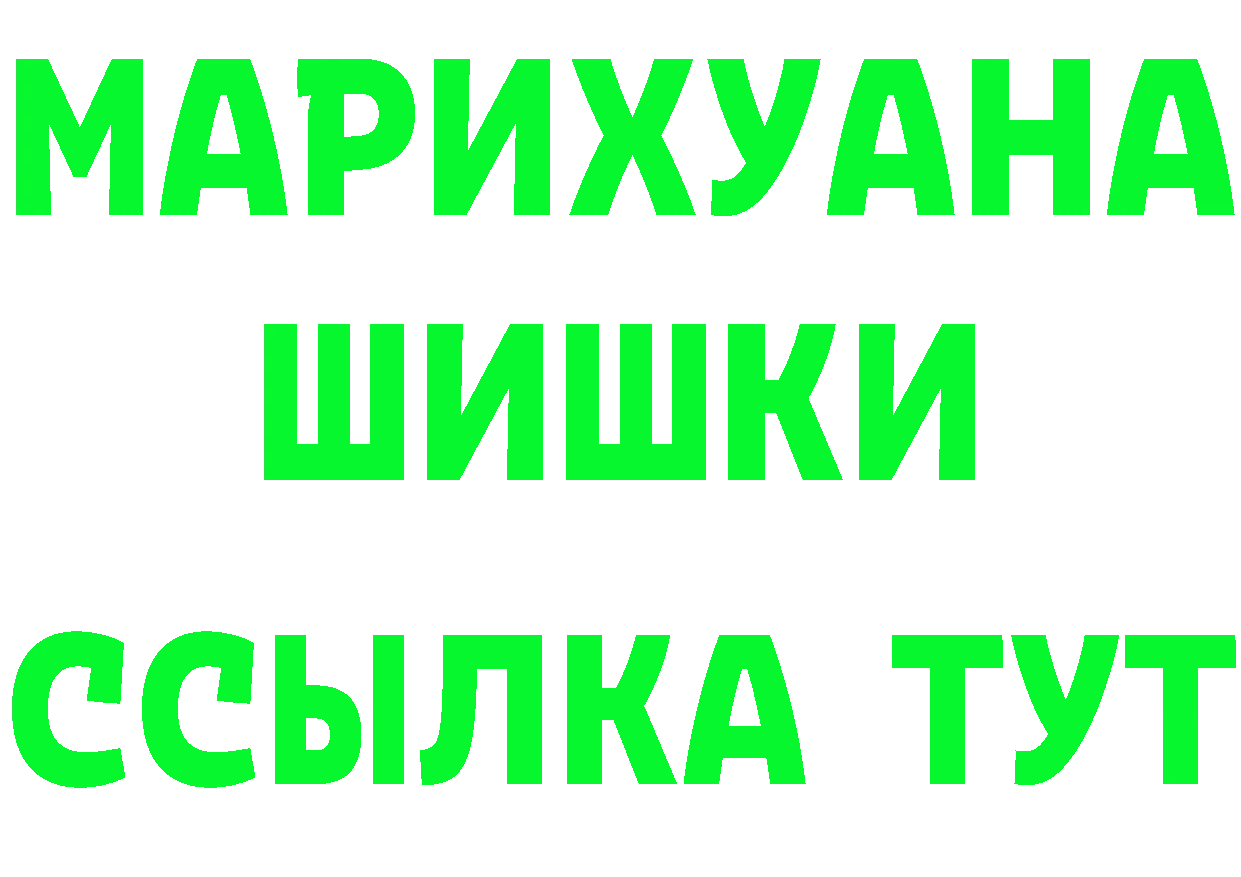 МАРИХУАНА
ШИШКИ
ССЫЛКА ТУТ